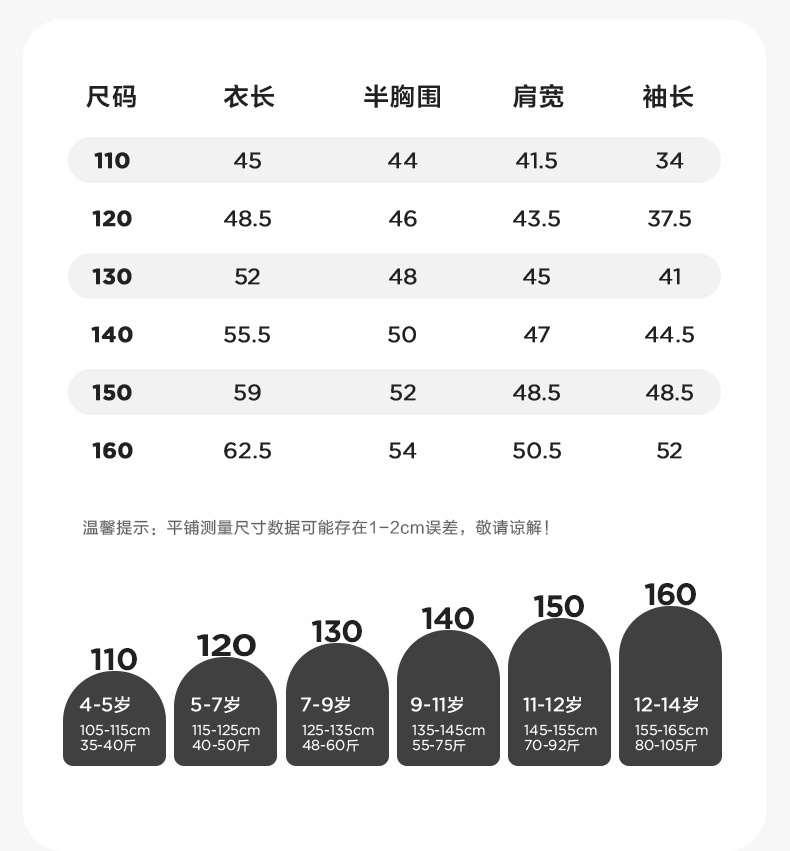 | 尺码 | 衣长 | 半胸围 | 肩宽 | 袖长 |
|---|---|---|---|---|
| 110 | 45 | 44 | 41.5 | 34 |
| 120 | 48.5 | 46 | 43.5 | 37.5 |
| 130 | 52 | 48 | 45 | 41 |
| 140 | 55.5 | 50 | 47 | 44.5 |
| 150 | 59 | 52 | 48.5 | 48.5 |
| 160 | 62.5 | 54 | 50.5 | 52 |

温馨提示：平铺测量尺寸数据可能存在1-2cm误差，敬请谅解！

110
4-5岁
105-115cm
35-40斤

120
5-7岁
115-125cm
40-50斤

130
7-9岁
125-135cm
48-60斤

140
9-11岁
135-145cm
55-75斤

150
11-12岁
145-155cm
70-92斤

160
12-14岁
155-165cm
80-105斤